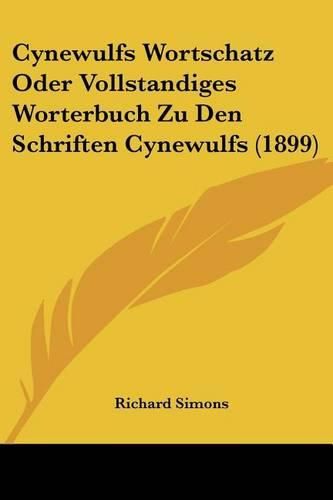 Cynewulfs Wortschatz Oder Vollstandiges Worterbuch Zu Den Schriften Cynewulfs (1899)

Richard Simons